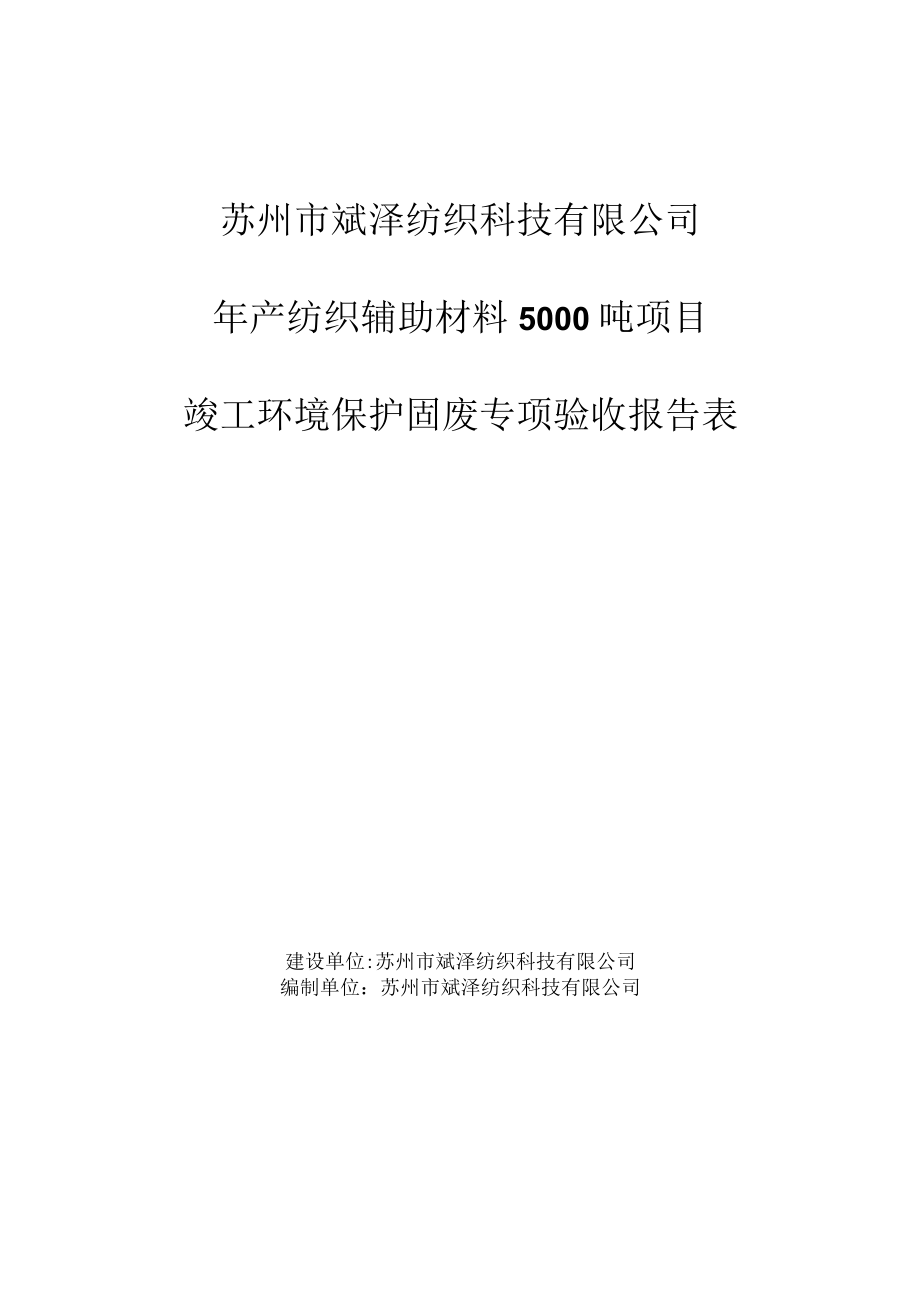 苏州市斌泽纺织科技有限公司

年产纺织辅助材料5000吨项目

竣工环境保护固废专项验收报告表

建设单位:苏州市斌泽纺织科技有限公司
编制单位：苏州市斌泽纺织科技有限公司